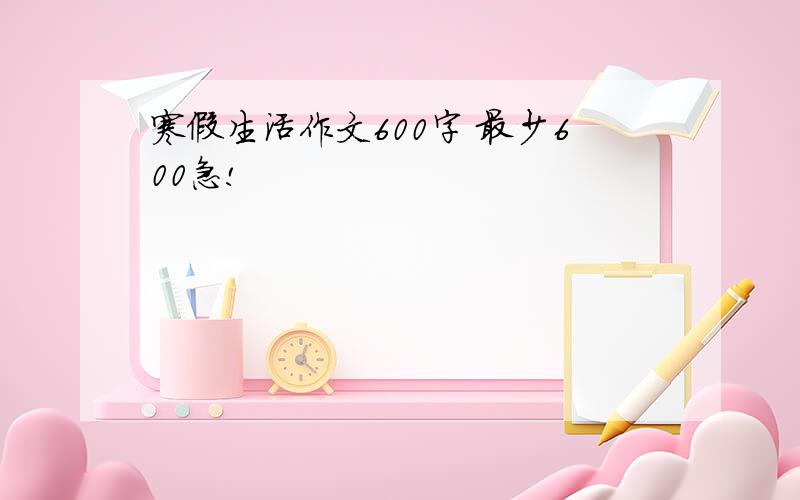 寒假生活作文600字 最少600急!